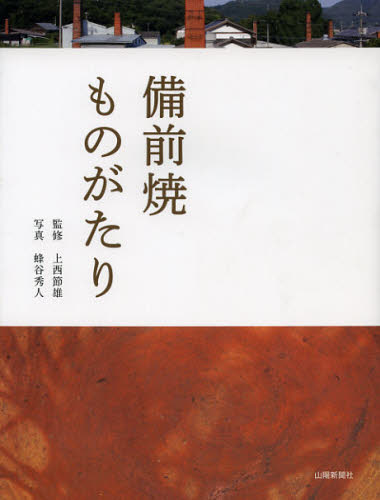 備前焼
ものがたり

監修　上西節雄
写真　蜂谷秀人

山陽新聞社